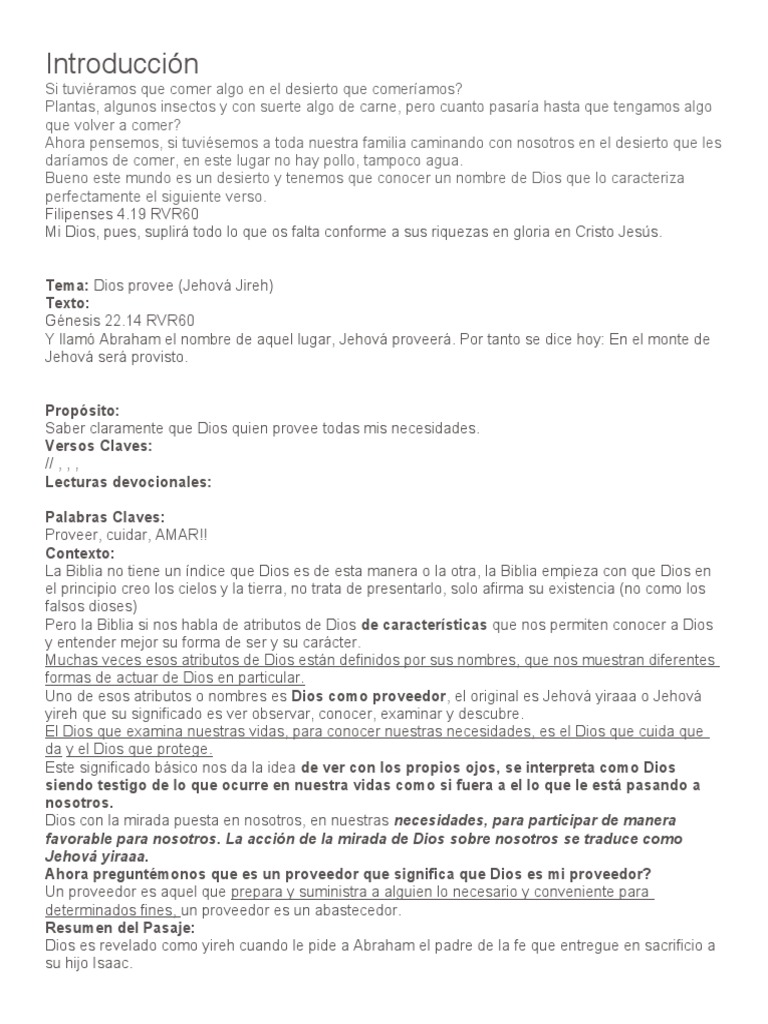 Introducción
Si tuviéramos que comer algo en el desierto que comeríamos?
Plantas, algunos insectos y con suerte algo de carne, pero cuanto pasaría hasta que tengamos algo que volver a comer?
Ahora pensemos, si tuviésemos a toda nuestra familia caminando con nosotros en el desierto que les daríamos de comer, en este lugar no hay pollo, tampoco agua.
Bueno este mundo es un desierto y tenemos que conocer un nombre de Dios que lo caracteriza perfectamente el siguiente verso.
Filipenses 4.19 RVR60
Mi Dios, pues, suplirá todo lo que os falta conforme a sus riquezas en gloria en Cristo Jesús.

Tema: Dios provee (Jehová Jireh)
Texto:
Génesis 22.14 RVR60
Y llamó Abraham el nombre de aquel lugar, Jehová proveerá. Por tanto se dice hoy: En el monte de Jehová será provisto.

Propósito:
Saber claramente que Dios quien provee todas mis necesidades.
Versos Claves:
// , , ,
Lecturas devocionales:

Palabras Claves:
Proveer, cuidar, AMAR!!
Contexto:
La Biblia no tiene un índice que Dios es de esta manera o la otra, la Biblia empieza con que Dios en el principio creo los cielos y la tierra, no trata de presentarlo, solo afirma su existencia (no como los falsos dioses)
Pero la Biblia si nos habla de atributos de Dios de características que nos permiten conocer a Dios y entender mejor su forma de ser y su carácter.
Muchas veces esos atributos de Dios están definidos por sus nombres, que nos muestran diferentes formas de actuar de Dios en particular.
Uno de esos atributos o nombres es Dios como proveedor, el original es Jehová yiraaa o Jehová yireh que su significado es ver observar, conocer, examinar y descubre.
El Dios que examina nuestras vidas, para conocer nuestras necesidades, es el Dios que cuida que da y el Dios que protege.
Este significado básico nos da la idea de ver con los propios ojos, se interpreta como Dios siendo testigo de lo que ocurre en nuestra vidas como si fuera a el lo que le está pasando a nosotros.
Dios con la mirada puesta en nosotros, en nuestras necesidades, para participar de manera favorable para nosotros. La acción de la mirada de Dios sobre nosotros se traduce como Jehová yiraaa.
Ahora preguntémonos que es un proveedor que significa que Dios es mi proveedor?
Un proveedor es aquel que prepara y suministra a alguien lo necesario y conveniente para determinados fines, un proveedor es un abastecedor.
Resumen del Pasaje:
Dios es revelado como yireh cuando le pide a Abraham el padre de la fe que entregue en sacrificio a su hijo Isaac.